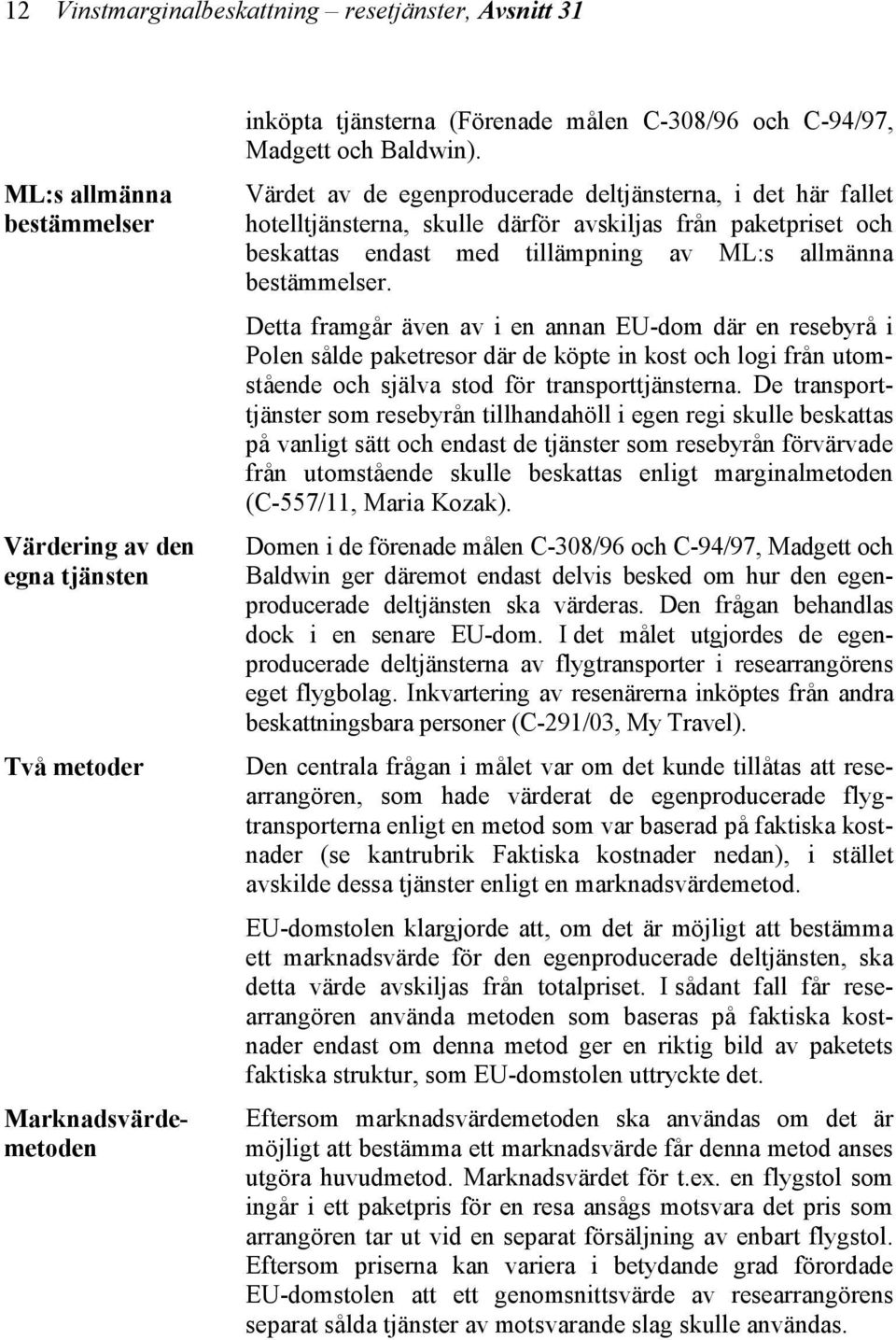 12 Vinstmarginalbeskattning – resetjänster, Avsnitt 31

inköpta tjänsterna (Förenade målen C-308/96 och C-94/97, Madgett och Baldwin).

ML:s allmänna bestämmelser

Värdet av de egenproducerade deltjänsterna, i det här fallet hotelltjänsterna, skulle därför avskiljas från paketpriset och beskattas endast med tillämpning av ML:s allmänna bestämmelser.

Detta framgår även av i en annan EU-dom där en resebyrå i Polen sålde paketresor där de köpte in kost och logi från utomstående och själva stod för transporttjänsterna. De transporttjänster som resebyrån tillhandahöll i egen regi skulle beskattas på vanligt sätt och endast de tjänster som resebyrån förvärvade från utomstående skulle beskattas enligt marginalmetoden (C-557/11, Maria Kozak).

Värdering av den egna tjänsten

Domen i de förenade målen C-308/96 och C-94/97, Madgett och Baldwin ger däremot endast delvis besked om hur den egenproducerade deltjänsten ska värderas. Den frågan behandlas dock i en senare EU-dom. I det målet utgjordes de egenproducerade deltjänsterna av flygtransporter i researrangörens eget flygbolag. Inkvartering av resenärerna inköptes från andra beskattningsbara personer (C-291/03, My Travel).

Två metoder

Den centrala frågan i målet var om det kunde tillåtas att researrangören, som hade värderat de egenproducerade flygtransporterna enligt en metod som var baserad på faktiska kostnader (se kantrubrik Faktiska kostnader nedan), i stället avskilde dessa tjänster enligt en marknadsvärdemetod.

EU-domstolen klargjorde att, om det är möjligt att bestämma ett marknadsvärde för den egenproducerade deltjänsten, ska detta värde avskiljas från totalpriset. I sådant fall får researrangören använda metoden som baseras på faktiska kostnader endast om denna metod ger en riktig bild av paketets faktiska struktur, som EU-domstolen uttryckte det.

Marknadsvärdemetoden

Eftersom marknadsvärdemetoden ska användas om det är möjligt att bestämma ett marknadsvärde får denna metod anses utgöra huvudmetod. Marknadsvärdet för t.ex. en flygstol som ingår i ett paketpris för en resa ansågs motsvara det pris som arrangören tar ut vid en separat försäljning av enbart flygstol. Eftersom priserna kan variera i betydande grad förordade EU-domstolen att ett genomsnittsvärde av researrangörens separat sålda tjänster av motsvarande slag skulle användas.